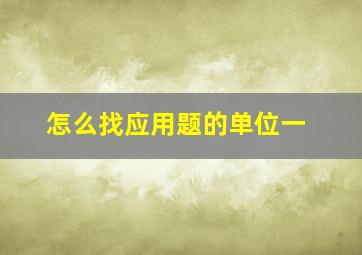 怎么找应用题的单位一